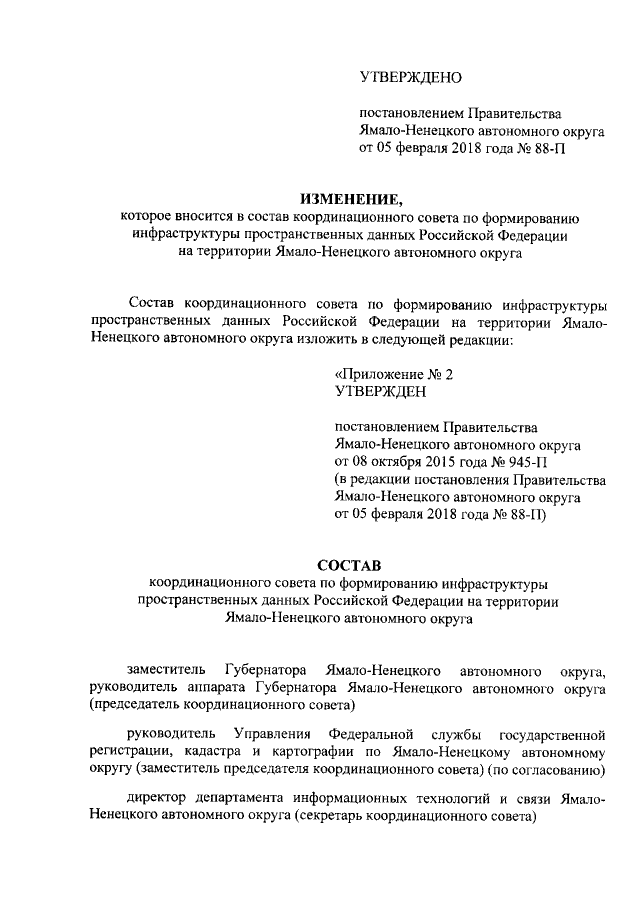 УТВЕРЖДЕНО

постановлением Правительства Ямало-Ненецкого автономного округа от 05 февраля 2018 года № 88-П

ИЗМЕНЕНИЕ,

которое вносится в состав координационного совета по формированию инфраструктуры пространственных данных Российской Федерации на территории Ямало-Ненецкого автономного округа

Состав координационного совета по формированию инфраструктуры пространственных данных Российской Федерации на территории Ямало-Ненецкого автономного округа изложить в следующей редакции:

«Приложение № 2
УТВЕРЖДЕН

постановлением Правительства Ямало-Ненецкого автономного округа от 08 октября 2015 года № 945-П (в редакции постановления Правительства Ямало-Ненецкого автономного округа от 05 февраля 2018 года № 88-П)

СОСТАВ

координационного совета по формированию инфраструктуры пространственных данных Российской Федерации на территории Ямало-Ненецкого автономного округа

заместитель Губернатора Ямало-Ненецкого автономного округа, руководитель аппарата Губернатора Ямало-Ненецкого автономного округа (председатель координационного совета)

руководитель Управления Федеральной службы государственной регистрации, кадастра и картографии по Ямало-Ненецкому автономному округу (заместитель председателя координационного совета) (по согласованию)

директор департамента информационных технологий и связи Ямало-Ненецкого автономного округа (секретарь координационного совета)